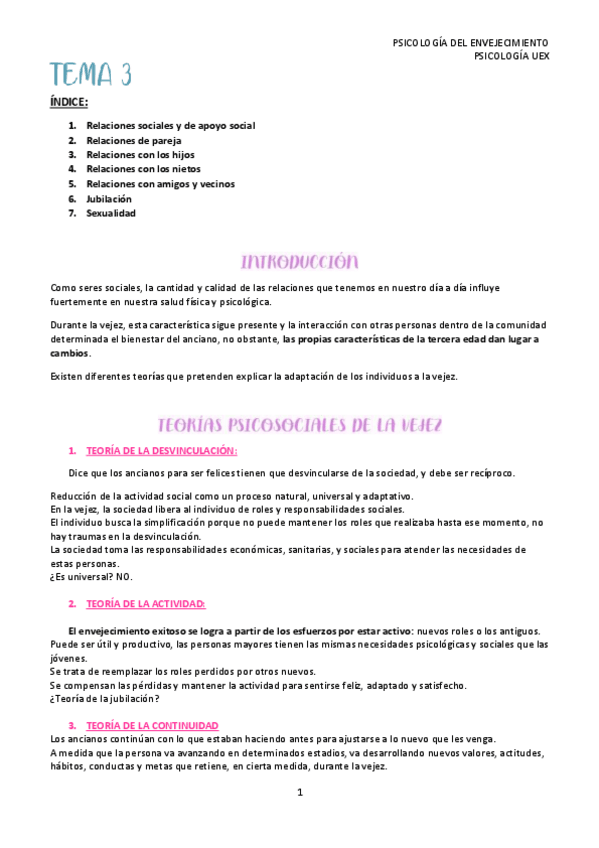 PSICOLOGÍA DEL ENVEJECIMIENTO
PSICOLOGÍA UEX

TEMA 3

ÍNDICE:

1. Relaciones sociales y de apoyo social
2. Relaciones de pareja
3. Relaciones con los hijos
4. Relaciones con los nietos
5. Relaciones con amigos y vecinos
6. Jubilación
7. Sexualidad

INTRODUCCIÓN

Como seres sociales, la cantidad y calidad de las relaciones que tenemos en nuestro día a día influye fuertemente en nuestra salud física y psicológica.

Durante la vejez, esta característica sigue presente y la interacción con otras personas dentro de la comunidad determinada el bienestar del anciano, no obstante, las propias características de la tercera edad dan lugar a cambios.

Existen diferentes teorías que pretenden explicar la adaptación de los individuos a la vejez.

TEORÍAS PSICOSOCIALES DE LA VEJEZ

1. TEORÍA DE LA DESVINCULACIÓN:

Dice que los ancianos para ser felices tienen que desvincularse de la sociedad, y debe ser recíproco.

Reducción de la actividad social como un proceso natural, universal y adaptativo.
En la vejez, la sociedad libera al individuo de roles y responsabilidades sociales.
El individuo busca la simplificación porque no puede mantener los roles que realizaba hasta ese momento, no hay traumas en la desvinculación.
La sociedad toma las responsabilidades económicas, sanitarias, y sociales para atender las necesidades de estas personas.
¿Es universal? NO.

2. TEORÍA DE LA ACTIVIDAD:

El envejecimiento exitoso se logra a partir de los esfuerzos por estar activo: nuevos roles o los antiguos.
Puede ser útil y productivo, las personas mayores tienen las mismas necesidades psicológicas y sociales que las jóvenes.
Se trata de reemplazar los roles perdidos por otros nuevos.
Se compensan las pérdidas y mantener la actividad para sentirse feliz, adaptado y satisfecho.
¿Teoría de la jubilación?

3. TEORÍA DE LA CONTINUIDAD
Los ancianos continúan con lo que estaban haciendo antes para ajustarse a lo nuevo que les venga.
A medida que la persona va avanzando en determinados estadios, va desarrollando nuevos valores, actitudes, hábitos, conductas y metas que retiene, en cierta medida, durante la vejez.

1